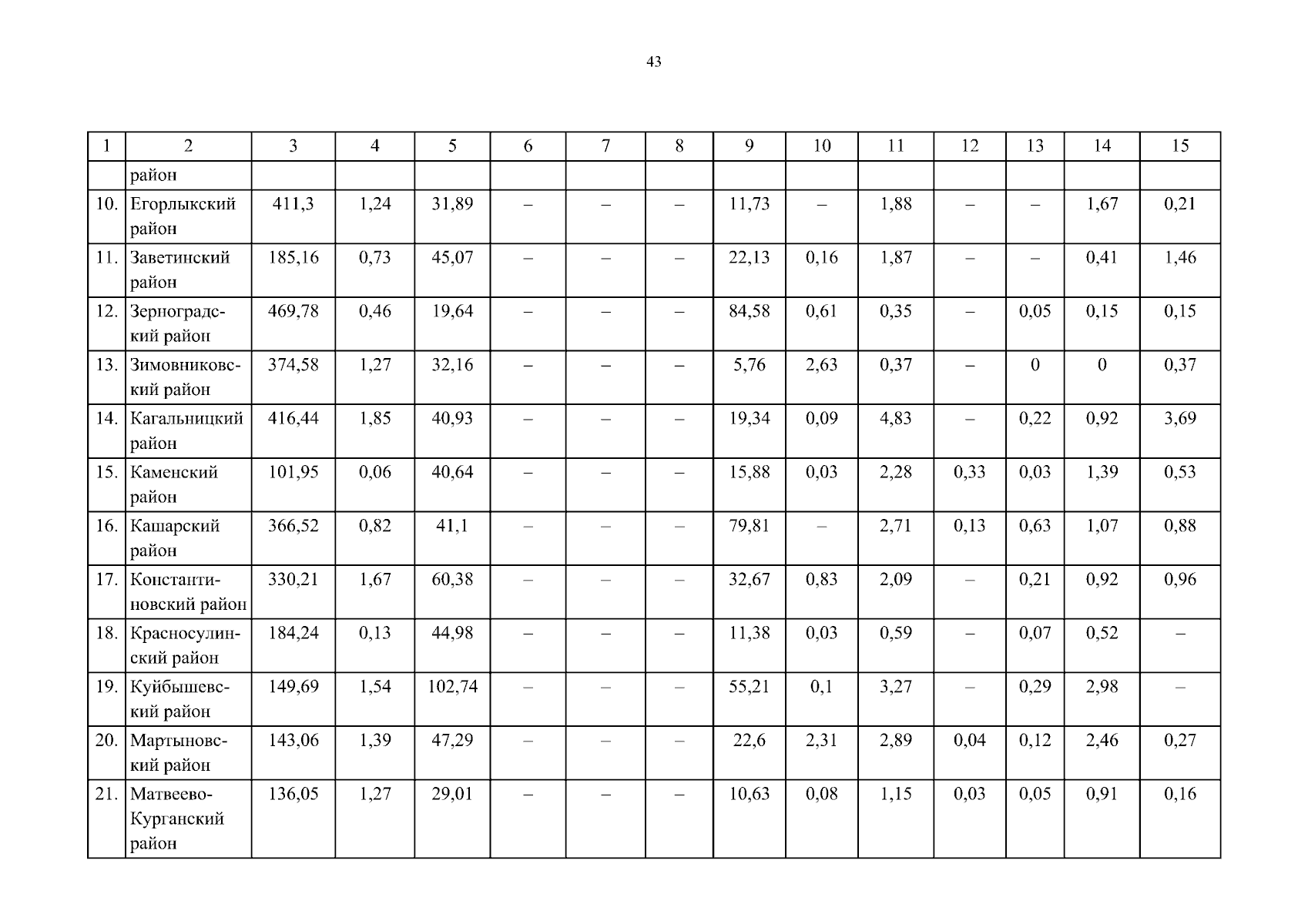 43

| 1 | 2 | 3 | 4 | 5 | 6 | 7 | 8 | 9 | 10 | 11 | 12 | 13 | 14 | 15 |
|---|---|---|---|---|---|---|---|---|---|---|---|---|---|---|
| | район | | | | | | | | | | | | | |
| 10. | Егорлыкский район | 411,3 | 1,24 | 31,89 | – | – | – | 11,73 | – | 1,88 | – | – | 1,67 | 0,21 |
| 11. | Заветинский район | 185,16 | 0,73 | 45,07 | – | – | – | 22,13 | 0,16 | 1,87 | – | – | 0,41 | 1,46 |
| 12. | Зерноградский район | 469,78 | 0,46 | 19,64 | – | – | – | 84,58 | 0,61 | 0,35 | – | 0,05 | 0,15 | 0,15 |
| 13. | Зимовниковский район | 374,58 | 1,27 | 32,16 | – | – | – | 5,76 | 2,63 | 0,37 | – | 0 | 0 | 0,37 |
| 14. | Кагальницкий район | 416,44 | 1,85 | 40,93 | – | – | – | 19,34 | 0,09 | 4,83 | – | 0,22 | 0,92 | 3,69 |
| 15. | Каменский район | 101,95 | 0,06 | 40,64 | – | – | – | 15,88 | 0,03 | 2,28 | 0,33 | 0,03 | 1,39 | 0,53 |
| 16. | Кашарский район | 366,52 | 0,82 | 41,1 | – | – | – | 79,81 | – | 2,71 | 0,13 | 0,63 | 1,07 | 0,88 |
| 17. | Константиновский район | 330,21 | 1,67 | 60,38 | – | – | – | 32,67 | 0,83 | 2,09 | – | 0,21 | 0,92 | 0,96 |
| 18. | Красносулинский район | 184,24 | 0,13 | 44,98 | – | – | – | 11,38 | 0,03 | 0,59 | – | 0,07 | 0,52 | – |
| 19. | Куйбышевский район | 149,69 | 1,54 | 102,74 | – | – | – | 55,21 | 0,1 | 3,27 | – | 0,29 | 2,98 | – |
| 20. | Мартыновский район | 143,06 | 1,39 | 47,29 | – | – | – | 22,6 | 2,31 | 2,89 | 0,04 | 0,12 | 2,46 | 0,27 |
| 21. | Матвеево-Курганский район | 136,05 | 1,27 | 29,01 | – | – | – | 10,63 | 0,08 | 1,15 | 0,03 | 0,05 | 0,91 | 0,16 |